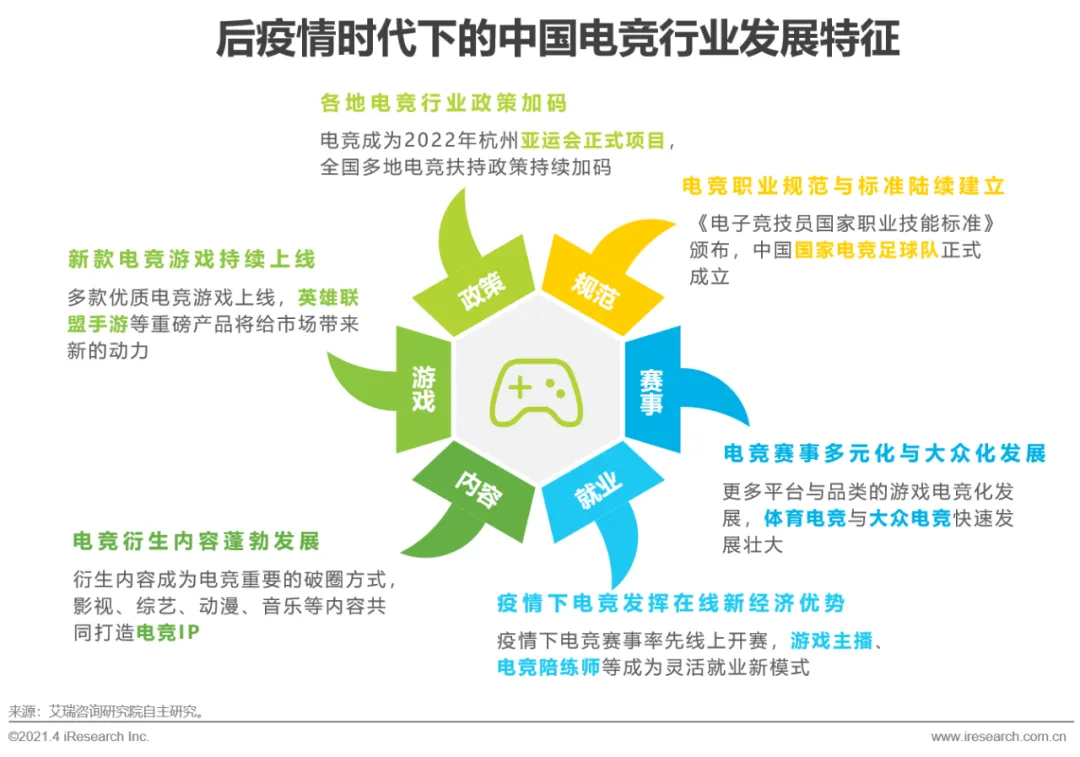 后疫情时代下的中国电竞行业发展特征

各地电竞行业政策加码

电竞成为2022年杭州亚运会正式项目，全国多地电竞扶持政策持续加码

电竞职业规范与标准陆续建立

《电子竞技员国家职业技能标准》颁布，中国国家电竞足球队正式成立

新款电竞游戏持续上线

多款优质电竞游戏上线，英雄联盟手游等重磅产品将给市场带来新的动力

政策

规范

游戏

赛事

内容

就业

电竞赛事多元化与大众化发展

更多平台与品类的游戏电竞化发展，体育电竞与大众电竞快速发展壮大

电竞衍生内容蓬勃发展

衍生内容成为电竞重要的破圈方式，影视、综艺、动漫、音乐等内容共同打造电竞IP

疫情下电竞发挥在线新经济优势

疫情下电竞赛事率先线上开赛，游戏主播、电竞陪练师等成为灵活就业新模式

来源：艾瑞咨询研究院自主研究。

©2021.4 iResearch Inc.

www.iresearch.com.cn